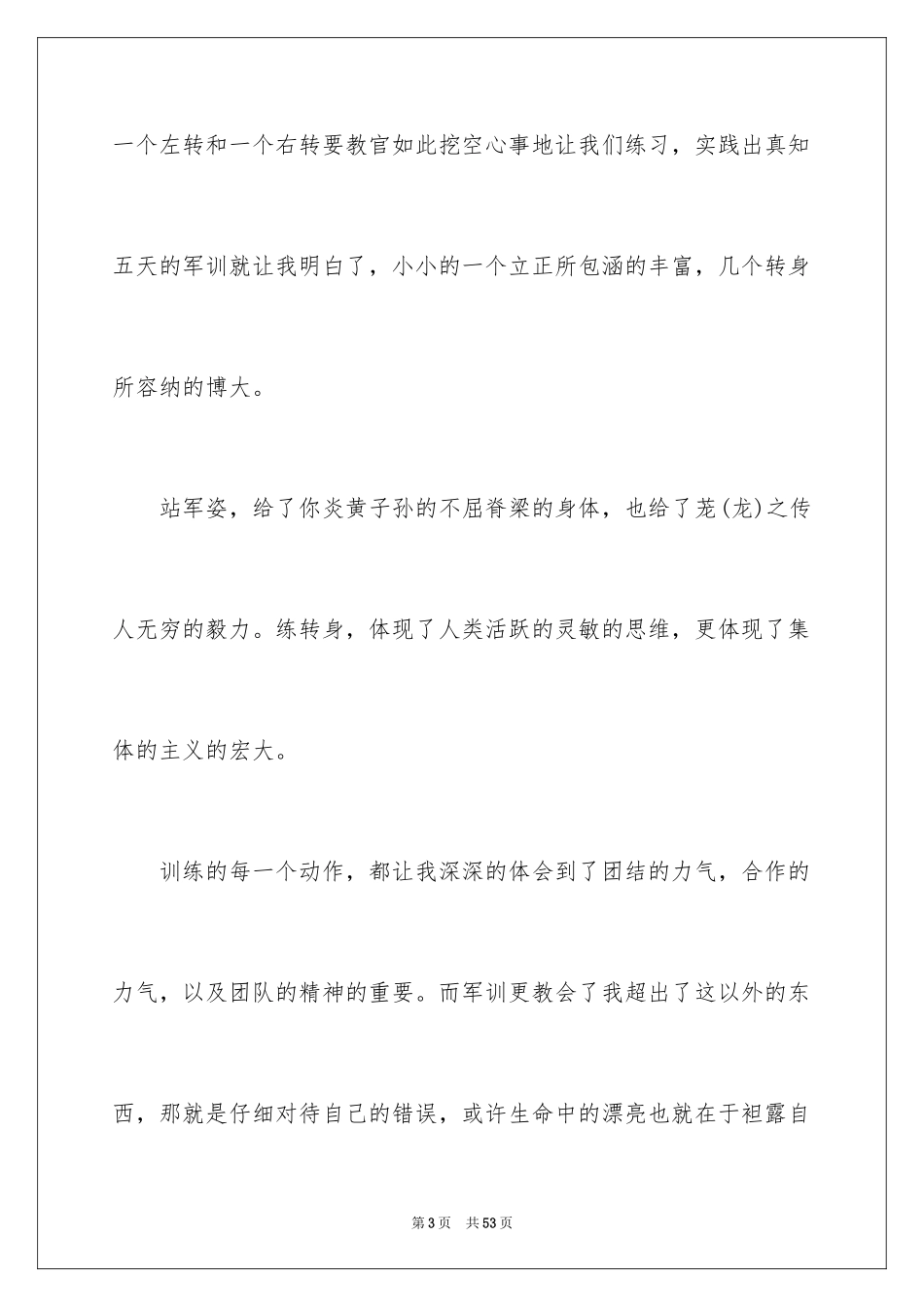 一个左转和一个右转要教官如此挖空心事地让我们练习，实践出真知五天的军训就让我明白了，小小的一个立正所包涵的丰富，几个转身所容纳的博大。

站军姿，给了你炎黄子孙的不屈脊梁的身体，也给了茏(龙)之传人无穷的毅力。练转身，体现了人类活跃的灵敏的思维，更体现了集体的主义的宏大。

训练的每一个动作，都让我深深的体会到了团结的力气，合作的力气，以及团队的精神的重要。而军训更教会了我超出了这以外的东西，那就是仔细对待自己的错误，或许生命中的漂亮也就在于袒露自

第3页 共53页